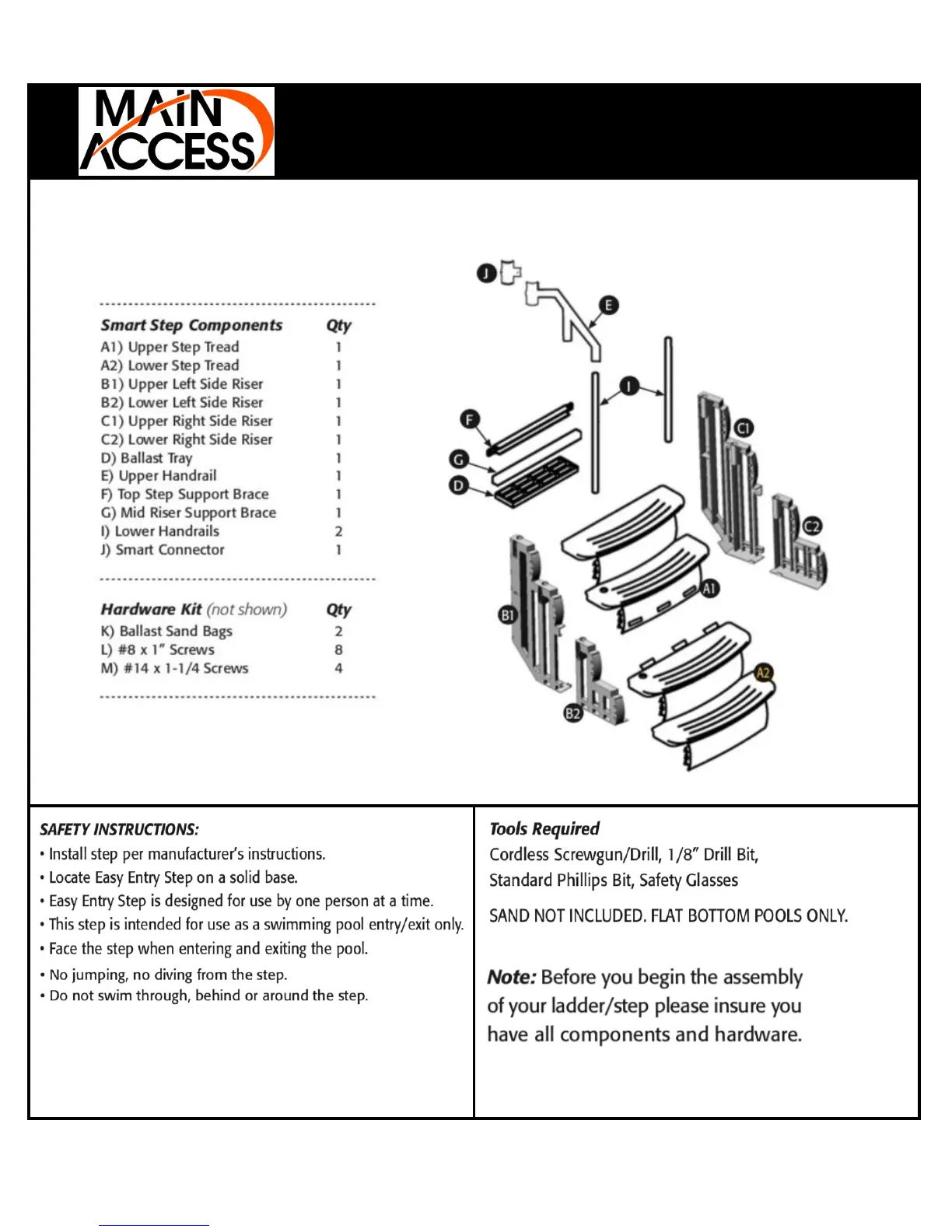 MAIN ACCESS

| Smart Step Components | Qty |
|---|---|
| A1) Upper Step Tread | 1 |
| A2) Lower Step Tread | 1 |
| B1) Upper Left Side Riser | 1 |
| B2) Lower Left Side Riser | 1 |
| C1) Upper Right Side Riser | 1 |
| C2) Lower Right Side Riser | 1 |
| D) Ballast Tray | 1 |
| E) Upper Handrail | 1 |
| F) Top Step Support Brace | 1 |
| G) Mid Riser Support Brace | 1 |
| I) Lower Handrails | 2 |
| J) Smart Connector | 1 |

| Hardware Kit (not shown) | Qty |
|---|---|
| K) Ballast Sand Bags | 2 |
| L) #8 x 1" Screws | 8 |
| M) #14 x 1-1/4 Screws | 4 |

J
E
I
F
G
D
C1
C2
A1
B1
B2
A2

SAFETY INSTRUCTIONS:
• Install step per manufacturer's instructions.
• Locate Easy Entry Step on a solid base.
• Easy Entry Step is designed for use by one person at a time.
• This step is intended for use as a swimming pool entry/exit only.
• Face the step when entering and exiting the pool.
• No jumping, no diving from the step.
• Do not swim through, behind or around the step.

Tools Required
Cordless Screwgun/Drill, 1/8" Drill Bit, Standard Phillips Bit, Safety Glasses

SAND NOT INCLUDED. FLAT BOTTOM POOLS ONLY.

Note: Before you begin the assembly of your ladder/step please insure you have all components and hardware.